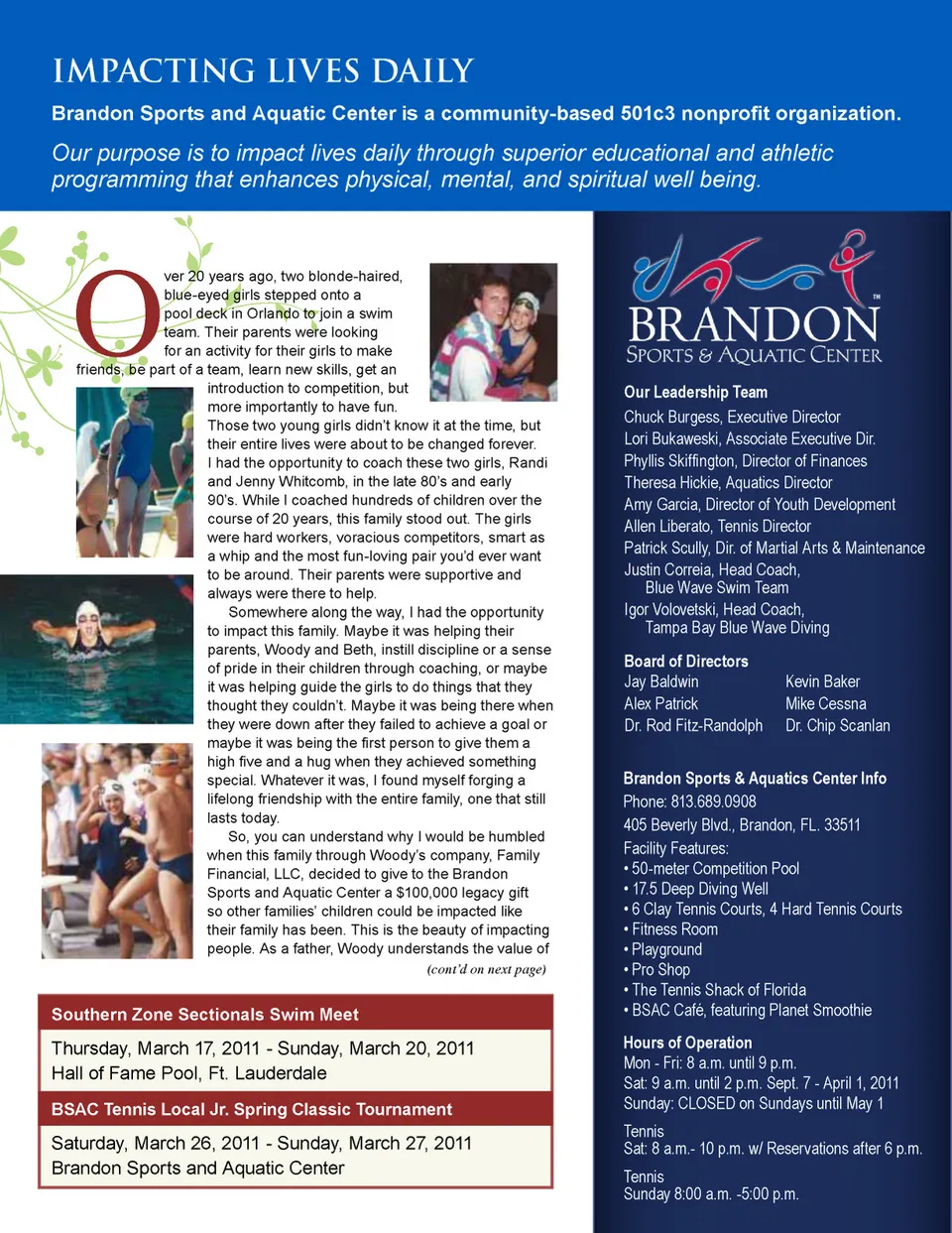 IMPACTING LIVES DAILY

Brandon Sports and Aquatic Center is a community-based 501c3 nonprofit organization.

Our purpose is to impact lives daily through superior educational and athletic programming that enhances physical, mental, and spiritual well being.

Over 20 years ago, two blonde-haired, blue-eyed girls stepped onto a pool deck in Orlando to join a swim team. Their parents were looking for an activity for their girls to make friends, be part of a team, learn new skills, get an introduction to competition, but more importantly to have fun. Those two young girls didn't know it at the time, but their entire lives were about to be changed forever. I had the opportunity to coach these two girls, Randi and Jenny Whitcomb, in the late 80's and early 90's. While I coached hundreds of children over the course of 20 years, this family stood out. The girls were hard workers, voracious competitors, smart as a whip and the most fun-loving pair you'd ever want to be around. Their parents were supportive and always were there to help.

Somewhere along the way, I had the opportunity to impact this family. Maybe it was helping their parents, Woody and Beth, instill discipline or a sense of pride in their children through coaching, or maybe it was helping guide the girls to do things that they thought they couldn't. Maybe it was being there when they were down after they failed to achieve a goal or maybe it was being the first person to give them a high five and a hug when they achieved something special. Whatever it was, I found myself forging a lifelong friendship with the entire family, one that still lasts today.

So, you can understand why I would be humbled when this family through Woody's company, Family Financial, LLC, decided to give to the Brandon Sports and Aquatic Center a $100,000 legacy gift so other families' children could be impacted like their family has been. This is the beauty of impacting people. As a father, Woody understands the value of

(cont'd on next page)

Southern Zone Sectionals Swim Meet
Thursday, March 17, 2011 - Sunday, March 20, 2011
Hall of Fame Pool, Ft. Lauderdale

BSAC Tennis Local Jr. Spring Classic Tournament
Saturday, March 26, 2011 - Sunday, March 27, 2011
Brandon Sports and Aquatic Center

BRANDON
SPORTS & AQUATIC CENTER

Our Leadership Team
Chuck Burgess, Executive Director
Lori Bukaweski, Associate Executive Dir.
Phyllis Skiffington, Director of Finances
Theresa Hickie, Aquatics Director
Amy Garcia, Director of Youth Development
Allen Liberato, Tennis Director
Patrick Scully, Dir. of Martial Arts & Maintenance
Justin Correia, Head Coach, Blue Wave Swim Team
Igor Volovetski, Head Coach, Tampa Bay Blue Wave Diving

Board of Directors
Jay Baldwin
Alex Patrick
Dr. Rod Fitz-Randolph
Kevin Baker
Mike Cessna
Dr. Chip Scanlan

Brandon Sports & Aquatics Center Info
Phone: 813.689.0908
405 Beverly Blvd., Brandon, FL. 33511
Facility Features:
• 50-meter Competition Pool
• 17.5 Deep Diving Well
• 6 Clay Tennis Courts, 4 Hard Tennis Courts
• Fitness Room
• Playground
• Pro Shop
• The Tennis Shack of Florida
• BSAC Café, featuring Planet Smoothie

Hours of Operation
Mon - Fri: 8 a.m. until 9 p.m.
Sat: 9 a.m. until 2 p.m. Sept. 7 - April 1, 2011
Sunday: CLOSED on Sundays until May 1

Tennis
Sat: 8 a.m.- 10 p.m. w/ Reservations after 6 p.m.

Tennis
Sunday 8:00 a.m. -5:00 p.m.